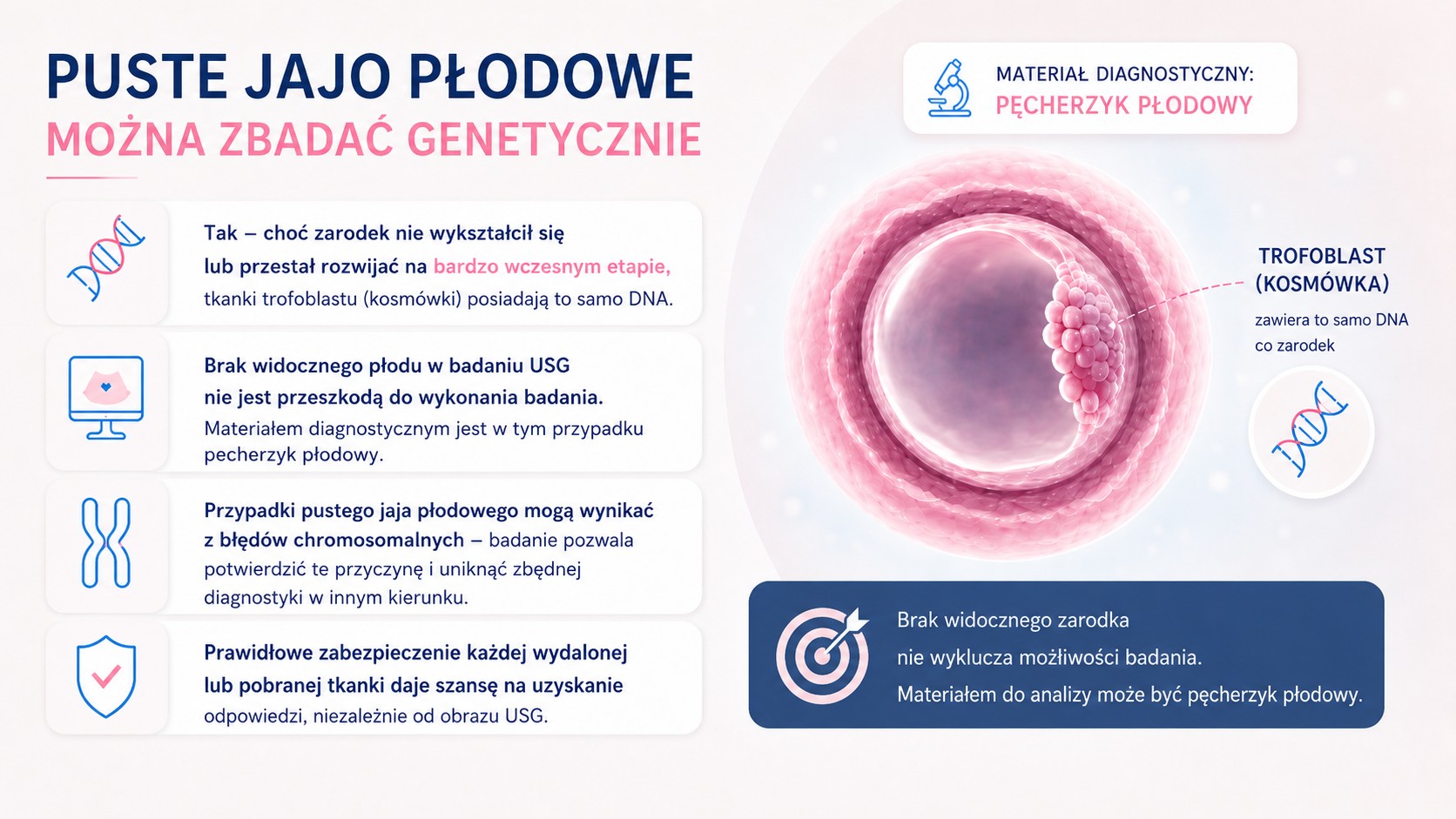 PUSTE JAJO PŁODOWE
MOŻNA ZBADAĆ GENETYCZNIE

Tak – choć zarodek nie wykształcił się lub przestał rozwijać na bardzo wczesnym etapie, tkanki trofoblastu (kosmówki) posiadają to samo DNA.

Brak widocznego płodu w badaniu USG nie jest przeszkodą do wykonania badania. Materiałem diagnostycznym jest w tym przypadku pecherzyk płodowy.

Przypadki pustego jaja płodowego mogą wynikać z błędów chromosomalnych – badanie pozwala potwierdzić te przyczynę i uniknąć zbędnej diagnostyki w innym kierunku.

Prawidłowe zabezpieczenie każdej wydalonej lub pobranej tkanki daje szansę na uzyskanie odpowiedzi, niezależnie od obrazu USG.

MATERIAŁ DIAGNOSTYCZNY:
PĘCHERZYK PŁODOWY

TROFOBLAST (KOSMÓWKA)
zawiera to samo DNA co zarodek

Brak widocznego zarodka nie wyklucza możliwości badania. Materiałem do analizy może być pęcherzyk płodowy.